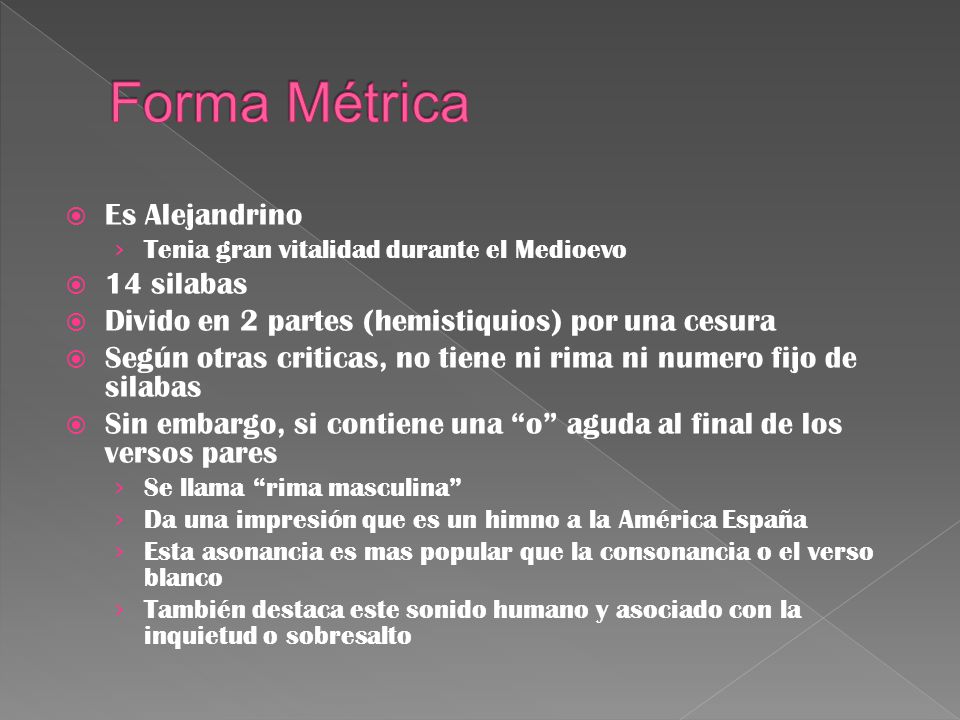 Forma Métrica

Es Alejandrino
› Tenia gran vitalidad durante el Medioevo
14 silabas
Divido en 2 partes (hemistiquios) por una cesura
Según otras criticas, no tiene ni rima ni numero fijo de silabas
Sin embargo, si contiene una “o” aguda al final de los versos pares
› Se llama “rima masculina”
› Da una impresión que es un himno a la América España
› Esta asonancia es mas popular que la consonancia o el verso blanco
› También destaca este sonido humano y asociado con la inquietud o sobresalto